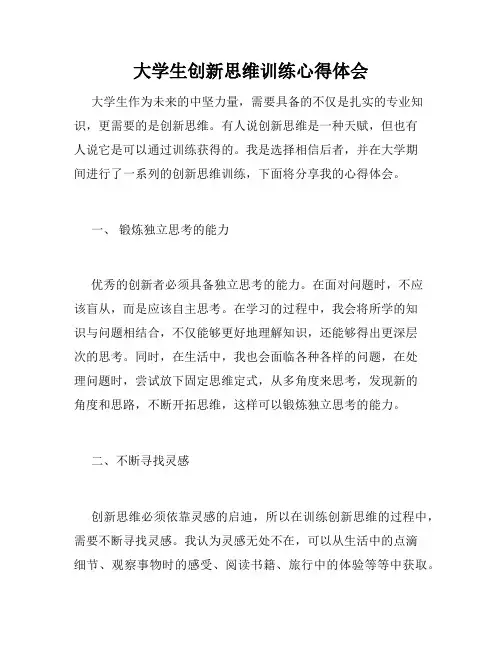 大学生创新思维训练心得体会

大学生作为未来的中坚力量，需要具备的不仅是扎实的专业知识，更需要的是创新思维。有人说创新思维是一种天赋，但也有人说它是可以通过训练获得的。我是选择相信后者，并在大学期间进行了一系列的创新思维训练，下面将分享我的心得体会。

一、 锻炼独立思考的能力

优秀的创新者必须具备独立思考的能力。在面对问题时，不应该盲从，而是应该自主思考。在学习的过程中，我会将所学的知识与问题相结合，不仅能够更好地理解知识，还能够得出更深层次的思考。同时，在生活中，我也会面临各种各样的问题，在处理问题时，尝试放下固定思维定式，从多角度来思考，发现新的角度和思路，不断开拓思维，这样可以锻炼独立思考的能力。

二、不断寻找灵感

创新思维必须依靠灵感的启迪，所以在训练创新思维的过程中，需要不断寻找灵感。我认为灵感无处不在，可以从生活中的点滴细节、观察事物时的感受、阅读书籍、旅行中的体验等等中获取。